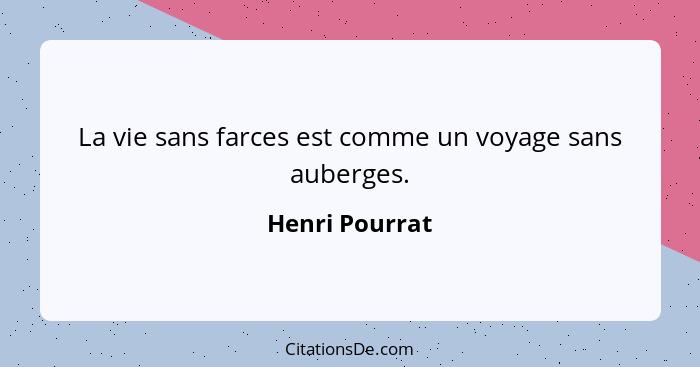 La vie sans farces est comme un voyage sans auberges.

Henri Pourrat

CitationsDe.com